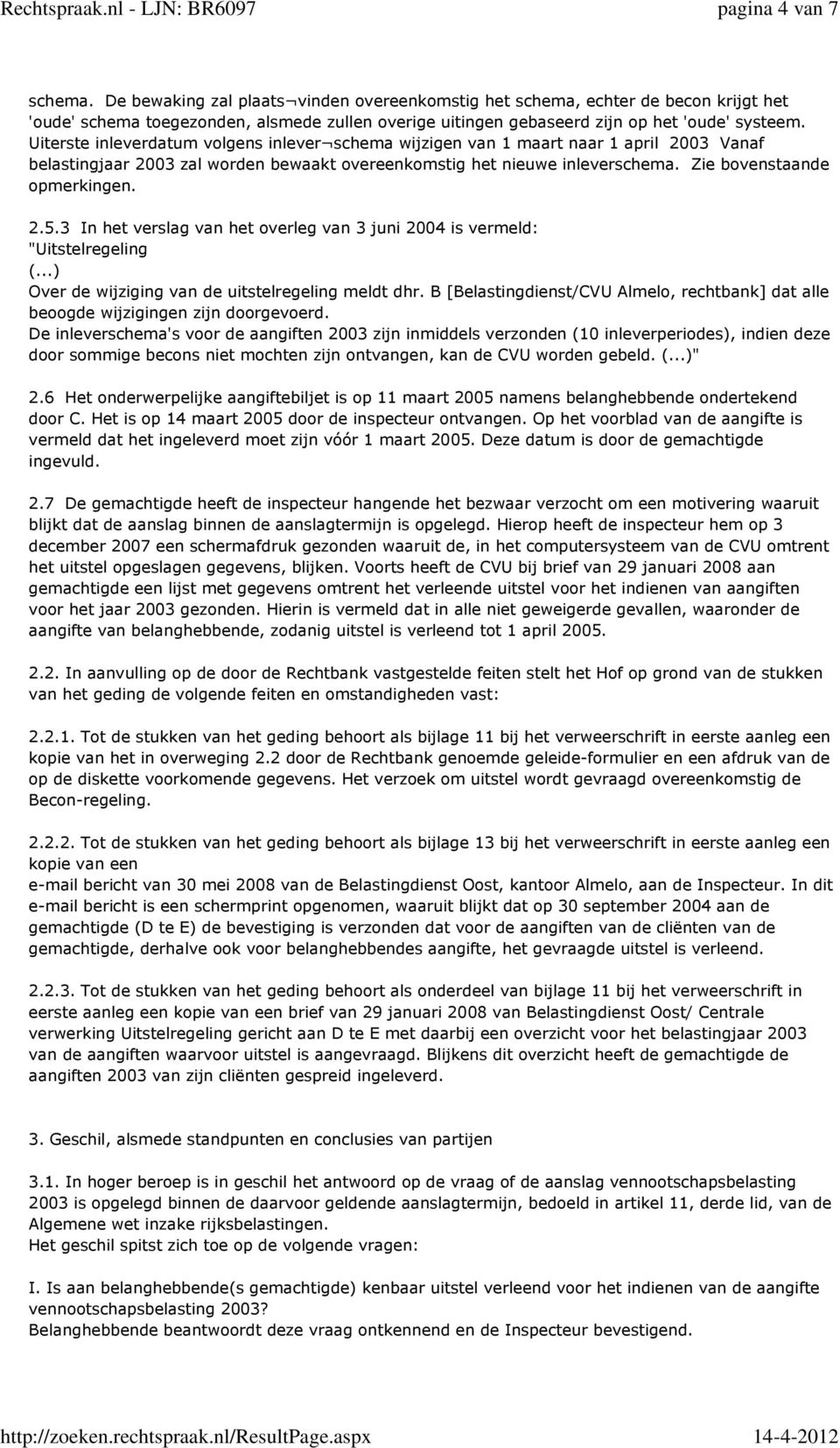 Rechtspraak.nl - LJN: BR6097 pagina 4 van 7

schema. De bewaking zal plaats¬vinden overeenkomstig het schema, echter de becon krijgt het 'oude' schema toegezonden, alsmede zullen overige uitingen gebaseerd zijn op het 'oude' systeem. Uiterste inleverdatum volgens inlever¬schema wijzigen van 1 maart naar 1 april 2003 Vanaf belastingjaar 2003 zal worden bewaakt overeenkomstig het nieuwe inleverschema. Zie bovenstaande opmerkingen.

2.5.3 In het verslag van het overleg van 3 juni 2004 is vermeld: "Uitstelregeling
(...)
Over de wijziging van de uitstelregeling meldt dhr. B [Belastingdienst/CVU Almelo, rechtbank] dat alle beoogde wijzigingen zijn doorgevoerd.
De inleverschema's voor de aangiften 2003 zijn inmiddels verzonden (10 inleverperiodes), indien deze door sommige becons niet mochten zijn ontvangen, kan de CVU worden gebeld. (...)"

2.6 Het onderwerpelijke aangiftebiljet is op 11 maart 2005 namens belanghebbende ondertekend door C. Het is op 14 maart 2005 door de inspecteur ontvangen. Op het voorblad van de aangifte is vermeld dat het ingeleverd moet zijn vóór 1 maart 2005. Deze datum is door de gemachtigde ingevuld.

2.7 De gemachtigde heeft de inspecteur hangende het bezwaar verzocht om een motivering waaruit blijkt dat de aanslag binnen de aanslagtermijn is opgelegd. Hierop heeft de inspecteur hem op 3 december 2007 een schermafdruk gezonden waaruit de, in het computersysteem van de CVU omtrent het uitstel opgeslagen gegevens, blijken. Voorts heeft de CVU bij brief van 29 januari 2008 aan gemachtigde een lijst met gegevens omtrent het verleende uitstel voor het indienen van aangiften voor het jaar 2003 gezonden. Hierin is vermeld dat in alle niet geweigerde gevallen, waaronder de aangifte van belanghebbende, zodanig uitstel is verleend tot 1 april 2005.

2.2. In aanvulling op de door de Rechtbank vastgestelde feiten stelt het Hof op grond van de stukken van het geding de volgende feiten en omstandigheden vast:

2.2.1. Tot de stukken van het geding behoort als bijlage 11 bij het verweerschrift in eerste aanleg een kopie van het in overweging 2.2 door de Rechtbank genoemde geleide-formulier en een afdruk van de op de diskette voorkomende gegevens. Het verzoek om uitstel wordt gevraagd overeenkomstig de Becon-regeling.

2.2.2. Tot de stukken van het geding behoort als bijlage 13 bij het verweerschrift in eerste aanleg een kopie van een
e-mail bericht van 30 mei 2008 van de Belastingdienst Oost, kantoor Almelo, aan de Inspecteur. In dit e-mail bericht is een schermprint opgenomen, waaruit blijkt dat op 30 september 2004 aan de gemachtigde (D te E) de bevestiging is verzonden dat voor de aangiften van de cliënten van de gemachtigde, derhalve ook voor belanghebbendes aangifte, het gevraagde uitstel is verleend.

2.2.3. Tot de stukken van het geding behoort als onderdeel van bijlage 11 bij het verweerschrift in eerste aanleg een kopie van een brief van 29 januari 2008 van Belastingdienst Oost/ Centrale verwerking Uitstelregeling gericht aan D te E met daarbij een overzicht voor het belastingjaar 2003 van de aangiften waarvoor uitstel is aangevraagd. Blijkens dit overzicht heeft de gemachtigde de aangiften 2003 van zijn cliënten gespreid ingeleverd.

3. Geschil, alsmede standpunten en conclusies van partijen

3.1. In hoger beroep is in geschil het antwoord op de vraag of de aanslag vennootschapsbelasting 2003 is opgelegd binnen de daarvoor geldende aanslagtermijn, bedoeld in artikel 11, derde lid, van de Algemene wet inzake rijksbelastingen.
Het geschil spitst zich toe op de volgende vragen:

I. Is aan belanghebbende(s gemachtigde) kenbaar uitstel verleend voor het indienen van de aangifte vennootschapsbelasting 2003?
Belanghebbende beantwoordt deze vraag ontkennend en de Inspecteur bevestigend.

http://zoeken.rechtspraak.nl/ResultPage.aspx 14-4-2012